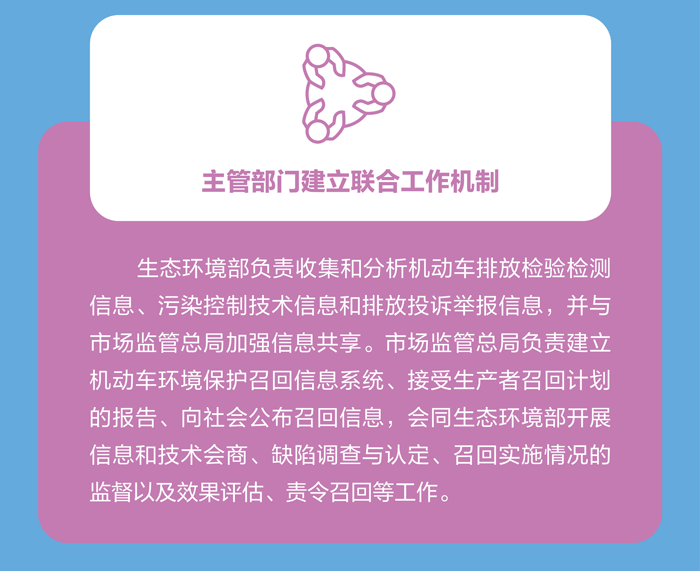 主管部门建立联合工作机制

生态环境部负责收集和分析机动车排放检验检测信息、污染控制技术信息和排放投诉举报信息，并与市场监管总局加强信息共享。市场监管总局负责建立机动车环境保护召回信息系统、接受生产者召回计划的报告、向社会公布召回信息，会同生态环境部开展信息和技术会商、缺陷调查与认定、召回实施情况的监督以及效果评估、责令召回等工作。